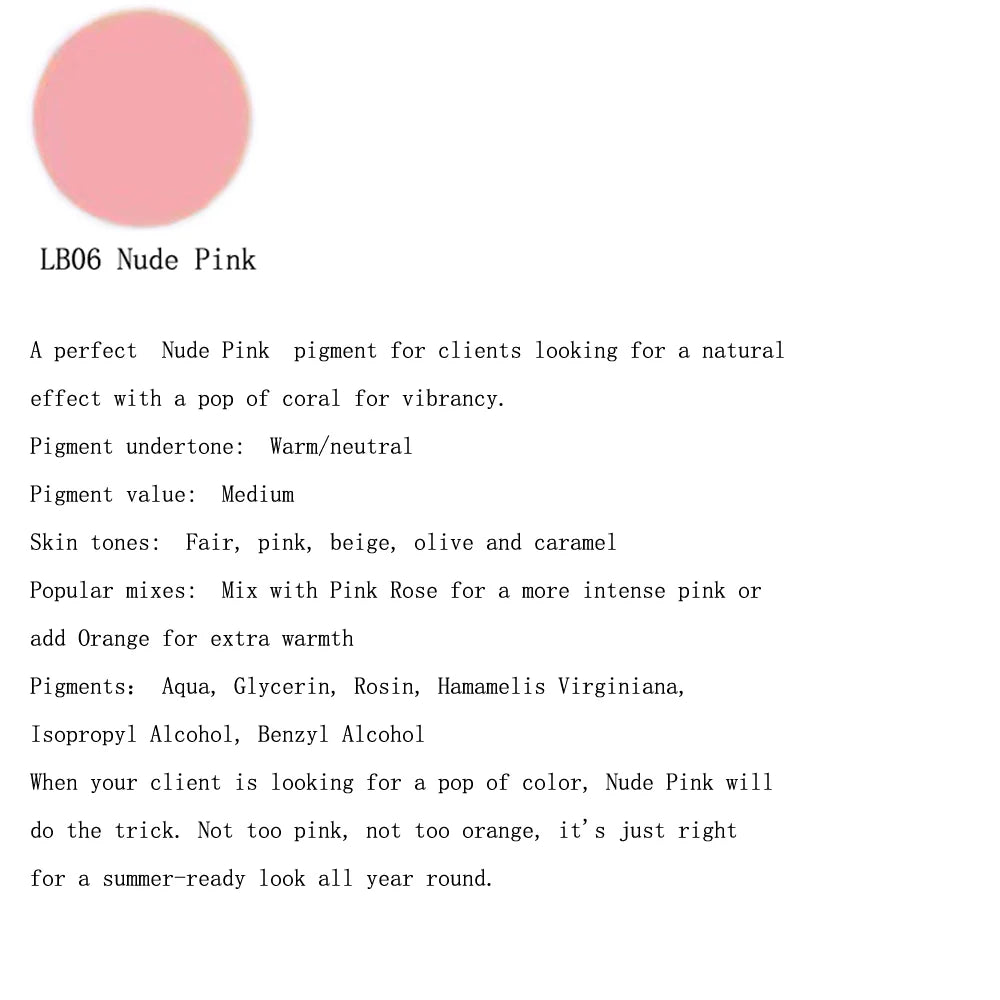 LB06 Nude Pink

A perfect Nude Pink pigment for clients looking for a natural effect with a pop of coral for vibrancy.

Pigment undertone: Warm/neutral

Pigment value: Medium

Skin tones: Fair, pink, beige, olive and caramel

Popular mixes: Mix with Pink Rose for a more intense pink or add Orange for extra warmth

Pigments: Aqua, Glycerin, Rosin, Hamamelis Virginiana, Isopropyl Alcohol, Benzyl Alcohol

When your client is looking for a pop of color, Nude Pink will do the trick. Not too pink, not too orange, it's just right for a summer-ready look all year round.